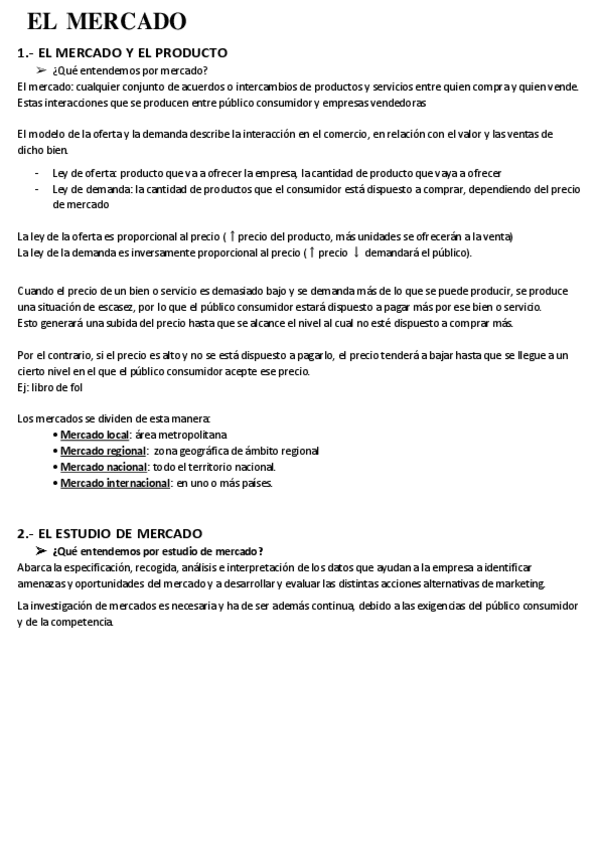 EL MERCADO

1.- EL MERCADO Y EL PRODUCTO

➢ ¿Qué entendemos por mercado?

El mercado: cualquier conjunto de acuerdos o intercambios de productos y servicios entre quien compra y quien vende. Estas interacciones que se producen entre público consumidor y empresas vendedoras

El modelo de la oferta y la demanda describe la interacción en el comercio, en relación con el valor y las ventas de dicho bien.

- Ley de oferta: producto que va a ofrecer la empresa, la cantidad de producto que vaya a ofrecer
- Ley de demanda: la cantidad de productos que el consumidor está dispuesto a comprar, dependiendo del precio de mercado

La ley de la oferta es proporcional al precio ( ↑ precio del producto, más unidades se ofrecerán a la venta)
La ley de la demanda es inversamente proporcional al precio ( ↑ precio ↓ demandará el público).

Cuando el precio de un bien o servicio es demasiado bajo y se demanda más de lo que se puede producir, se produce una situación de escasez, por lo que el público consumidor estará dispuesto a pagar más por ese bien o servicio.
Esto generará una subida del precio hasta que se alcance el nivel al cual no esté dispuesto a comprar más.

Por el contrario, si el precio es alto y no se está dispuesto a pagarlo, el precio tenderá a bajar hasta que se llegue a un cierto nivel en el que el público consumidor acepte ese precio.
Ej: libro de fol

Los mercados se dividen de esta manera:
• Mercado local: área metropolitana
• Mercado regional: zona geográfica de ámbito regional
• Mercado nacional: todo el territorio nacional.
• Mercado internacional: en uno o más países.

2.- EL ESTUDIO DE MERCADO

➢ ¿Qué entendemos por estudio de mercado?

Abarca la especificación, recogida, análisis e interpretación de los datos que ayudan a la empresa a identificar amenazas y oportunidades del mercado y a desarrollar y evaluar las distintas acciones alternativas de marketing.

La investigación de mercados es necesaria y ha de ser además continua, debido a las exigencias del público consumidor y de la competencia.